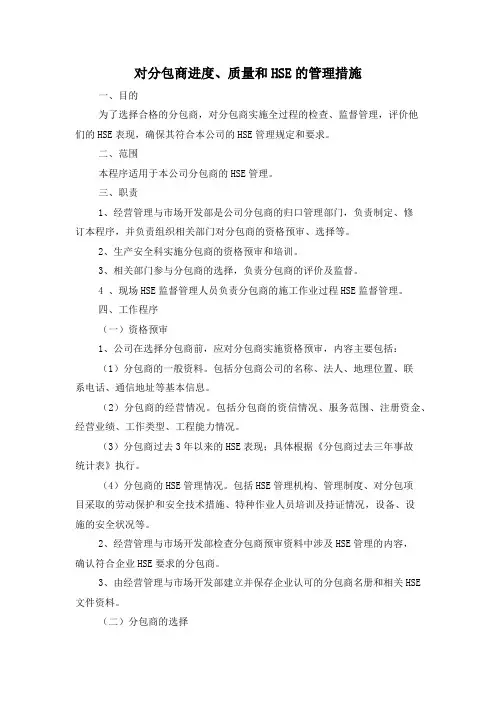 对分包商进度、质量和HSE的管理措施

一、目的

为了选择合格的分包商，对分包商实施全过程的检查、监督管理，评价他们的HSE表现，确保其符合本公司的HSE管理规定和要求。

二、范围

本程序适用于本公司分包商的HSE管理。

三、职责

1、经营管理与市场开发部是公司分包商的归口管理部门，负责制定、修订本程序，并负责组织相关部门对分包商的资格预审、选择等。

2、生产安全科实施分包商的资格预审和培训。

3、相关部门参与分包商的选择，负责分包商的评价及监督。

4 、现场HSE监督管理人员负责分包商的施工作业过程HSE监督管理。

四、工作程序

（一）资格预审

1、公司在选择分包商前，应对分包商实施资格预审，内容主要包括：

（1）分包商的一般资料。包括分包商公司的名称、法人、地理位置、联系电话、通信地址等基本信息。

（2）分包商的经营情况。包括分包商的资信情况、服务范围、注册资金、经营业绩、工作类型、工程能力情况。

（3）分包商过去3年以来的HSE表现：具体根据《分包商过去三年事故统计表》执行。

（4）分包商的HSE管理情况。包括HSE管理机构、管理制度、对分包项目采取的劳动保护和安全技术措施、特种作业人员培训及持证情况，设备、设施的安全状况等。

2、经营管理与市场开发部检查分包商预审资料中涉及HSE管理的内容，确认符合企业HSE要求的分包商。

3、由经营管理与市场开发部建立并保存企业认可的分包商名册和相关HSE文件资料。

（二）分包商的选择